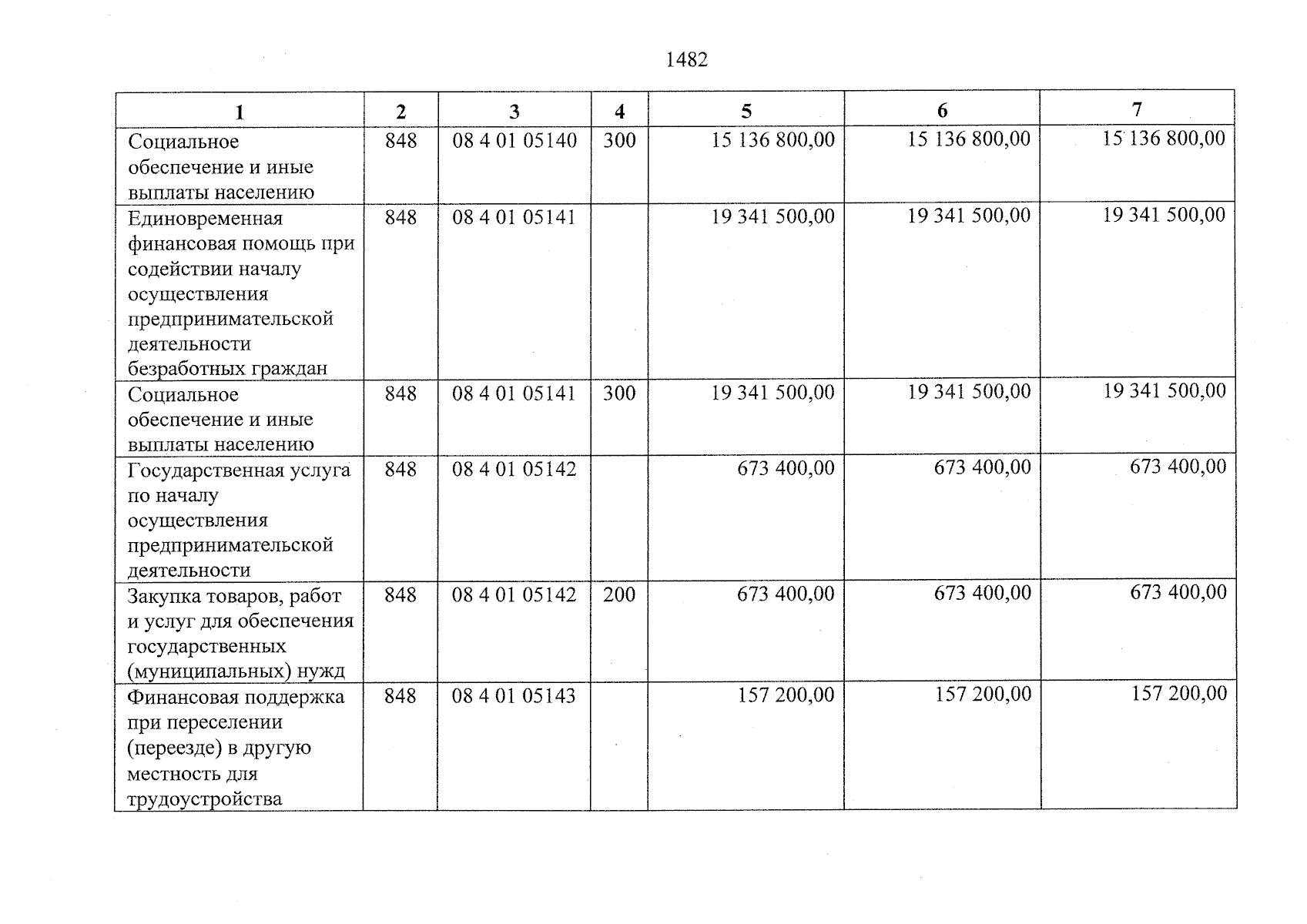 1482

| 1 | 2 | 3 | 4 | 5 | 6 | 7 |
|---|---|---|---|---|---|---|
| Социальное обеспечение и иные выплаты населению | 848 | 08 4 01 05140 | 300 | 15 136 800,00 | 15 136 800,00 | 15 136 800,00 |
| Единовременная финансовая помощь при содействии началу осуществления предпринимательской деятельности безработных граждан | 848 | 08 4 01 05141 |  | 19 341 500,00 | 19 341 500,00 | 19 341 500,00 |
| Социальное обеспечение и иные выплаты населению | 848 | 08 4 01 05141 | 300 | 19 341 500,00 | 19 341 500,00 | 19 341 500,00 |
| Государственная услуга по началу осуществления предпринимательской деятельности | 848 | 08 4 01 05142 |  | 673 400,00 | 673 400,00 | 673 400,00 |
| Закупка товаров, работ и услуг для обеспечения государственных (муниципальных) нужд | 848 | 08 4 01 05142 | 200 | 673 400,00 | 673 400,00 | 673 400,00 |
| Финансовая поддержка при переселении (переезде) в другую местность для трудоустройства | 848 | 08 4 01 05143 |  | 157 200,00 | 157 200,00 | 157 200,00 |